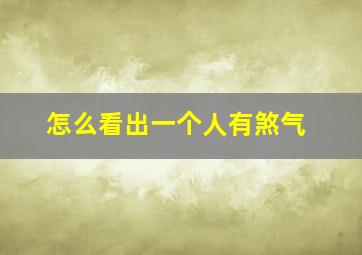 怎么看出一个人有煞气